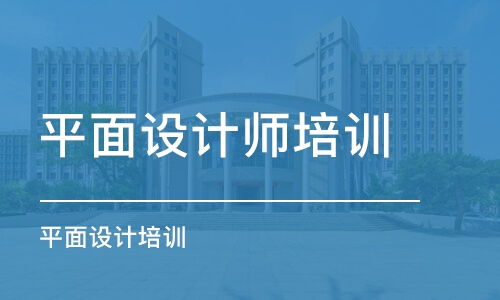 平面设计师培训

平面设计培训